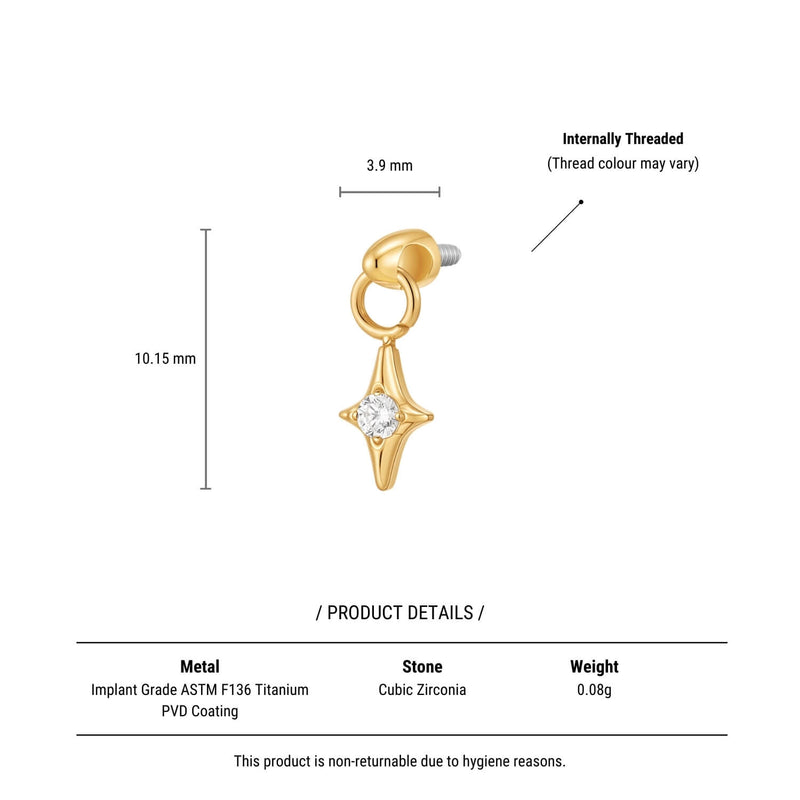 Internally Threaded
(Thread colour may vary)

3.9 mm

10.15 mm

/ PRODUCT DETAILS /

| Metal | Stone | Weight |
|---|---|---|
| Implant Grade ASTM F136 Titanium PVD Coating | Cubic Zirconia | 0.08g |

This product is non-returnable due to hygiene reasons.